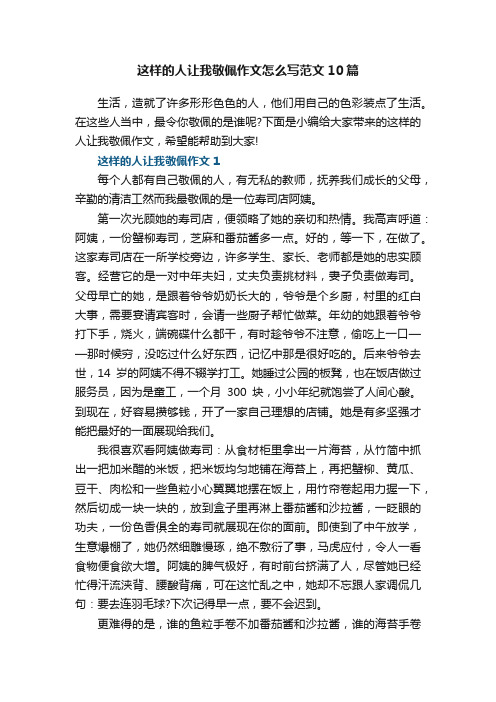 这样的人让我敬佩作文怎么写范文10篇

生活，造就了许多形形色色的人，他们用自己的色彩装点了生活。在这些人当中，最令你敬佩的是谁呢?下面是小编给大家带来的这样的人让我敬佩作文，希望能帮助到大家!

这样的人让我敬佩作文1

每个人都有自己敬佩的人，有无私的教师，抚养我们成长的父母，辛勤的清洁工然而我最敬佩的是一位寿司店阿姨。

第一次光顾她的寿司店，便领略了她的亲切和热情。我高声呼道：阿姨，一份蟹柳寿司，芝麻和番茄酱多一点。好的，等一下，在做了。这家寿司店在一所学校旁边，许多学生、家长、老师都是她的忠实顾客。经营它的是一对中年夫妇，丈夫负责挑材料，妻子负责做寿司。父母早亡的她，是跟着爷爷奶奶长大的，爷爷是个乡厨，村里的红白大事，需要宴请宾客时，会请一些厨子帮忙做菜。年幼的她跟着爷爷打下手，烧火，端碗碟什么都干，有时趁爷爷不注意，偷吃上一口——那时候穷，没吃过什么好东西，记忆中那是很好吃的。后来爷爷去世，14 岁的阿姨不得不辍学打工。她睡过公园的板凳，也在饭店做过服务员，因为是童工，一个月 300 块，小小年纪就饱尝了人间心酸。到现在，好容易攒够钱，开了一家自己理想的店铺。她是有多坚强才能把最好的一面展现给我们。

我很喜欢看阿姨做寿司：从食材柜里拿出一片海苔，从竹筒中抓出一把加米醋的米饭，把米饭均匀地铺在海苔上，再把蟹柳、黄瓜、豆干、肉松和一些鱼粒小心翼翼地摆在饭上，用竹帘卷起用力握一下，然后切成一块一块的，放到盒子里再淋上番茄酱和沙拉酱，一眨眼的功夫，一份色香俱全的寿司就展现在你的面前。即使到了中午放学，生意爆棚了，她仍然细雕慢琢，绝不敷衍了事，马虎应付，令人一看食物便食欲大增。阿姨的脾气极好，有时前台挤满了人，尽管她已经忙得汗流浃背、腰酸背痛，可在这忙乱之中，她却不忘跟人家调侃几句：要去连羽毛球?下次记得早一点，要不会迟到。

更难得的是，谁的鱼粒手卷不加番茄酱和沙拉酱，谁的海苔手卷